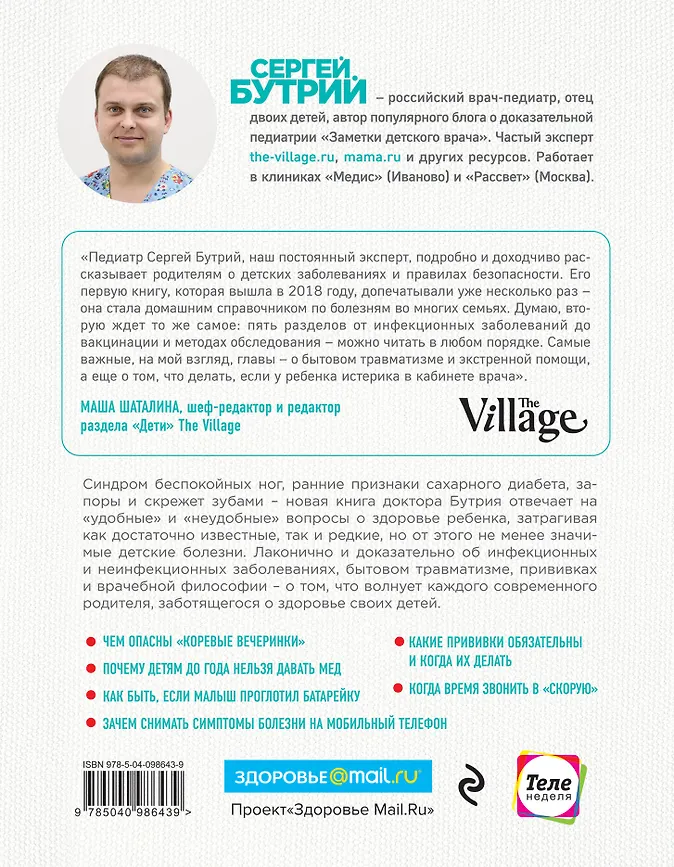 СЕРГЕЙ БУТРИЙ – российский врач-педиатр, отец двоих детей, автор популярного блога о доказательной педиатрии «Заметки детского врача». Частый эксперт the-village.ru, mama.ru и других ресурсов. Работает в клиниках «Медис» (Иваново) и «Рассвет» (Москва).

«Педиатр Сергей Бутрий, наш постоянный эксперт, подробно и доходчиво рассказывает родителям о детских заболеваниях и правилах безопасности. Его первую книгу, которая вышла в 2018 году, допечатывали уже несколько раз – она стала домашним справочником по болезням во многих семьях. Думаю, вторую ждет то же самое: пять разделов от инфекционных заболеваний до вакцинации и методах обследования – можно читать в любом порядке. Самые важные, на мой взгляд, главы – о бытовом травматизме и экстренной помощи, а еще о том, что делать, если у ребенка истерика в кабинете врача».

МАША ШАТАЛИНА, шеф-редактор и редактор раздела «Дети» The Village

The Village

Синдром беспокойных ног, ранние признаки сахарного диабета, запоры и скрежет зубами – новая книга доктора Бутрия отвечает на «удобные» и «неудобные» вопросы о здоровье ребенка, затрагивая как достаточно известные, так и редкие, но от этого не менее значимые детские болезни. Лаконично и доказательно об инфекционных и неинфекционных заболеваниях, бытовом травматизме, прививках и врачебной философии – о том, что волнует каждого современного родителя, заботящегося о здоровье своих детей.

ЧЕМ ОПАСНЫ «КОРЕВЫЕ ВЕЧЕРИНКИ»

ПОЧЕМУ ДЕТЯМ ДО ГОДА НЕЛЬЗЯ ДАВАТЬ МЕД

КАК БЫТЬ, ЕСЛИ МАЛЫШ ПРОГЛОТИЛ БАТАРЕЙКУ

ЗАЧЕМ СНИМАТЬ СИМПТОМЫ БОЛЕЗНИ НА МОБИЛЬНЫЙ ТЕЛЕФОН

КАКИЕ ПРИВИВКИ ОБЯЗАТЕЛЬНЫ И КОГДА ИХ ДЕЛАТЬ

КОГДА ВРЕМЯ ЗВОНИТЬ В «СКОРУЮ»

ISBN 978-5-04-098643-9

9 785040 986439 >

ЗДОРОВЬЕ@mail.ru

Проект«Здоровье Mail.Ru»

Теле неделя